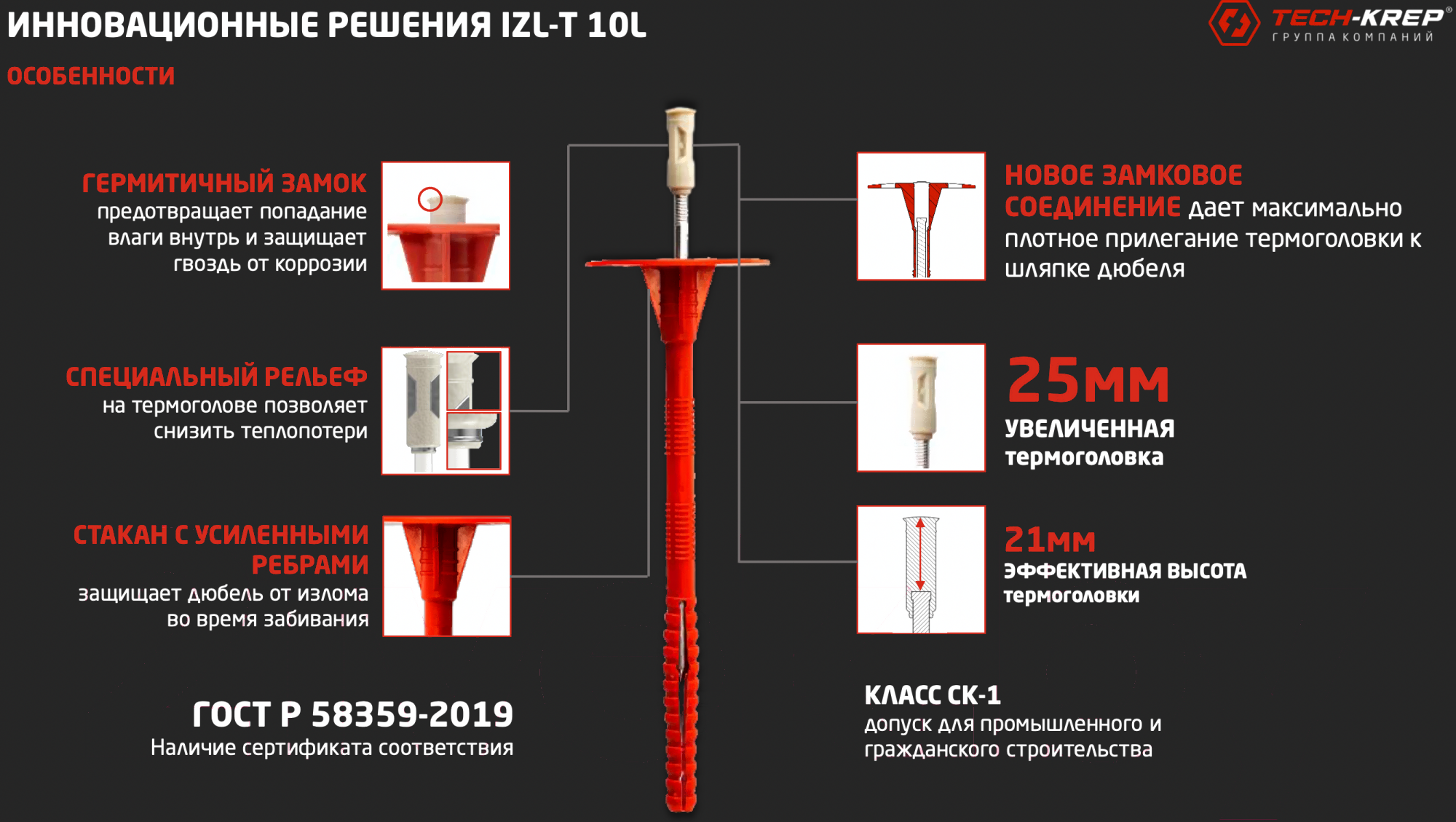 ИННОВАЦИОННЫЕ РЕШЕНИЯ IZL-T 10L

TECH-KREP®
ГРУППА КОМПАНИЙ

ОСОБЕННОСТИ

ГЕРМИТИЧНЫЙ ЗАМОК
предотвращает попадание влаги внутрь и защищает гвоздь от коррозии

СПЕЦИАЛЬНЫЙ РЕЛЬЕФ
на термоголове позволяет снизить теплопотери

СТАКАН С УСИЛЕННЫМИ РЕБРАМИ
защищает дюбель от излома во время забивания

ГОСТ Р 58359-2019
Наличие сертификата соответствия

НОВОЕ ЗАМКОВОЕ СОЕДИНЕНИЕ дает максимально плотное прилегание термоголовки к шляпке дюбеля

25мм
УВЕЛИЧЕННАЯ термоголовка

21мм
ЭФФЕКТИВНАЯ ВЫСОТА термоголовки

КЛАСС СК-1
допуск для промышленного и гражданского строительства